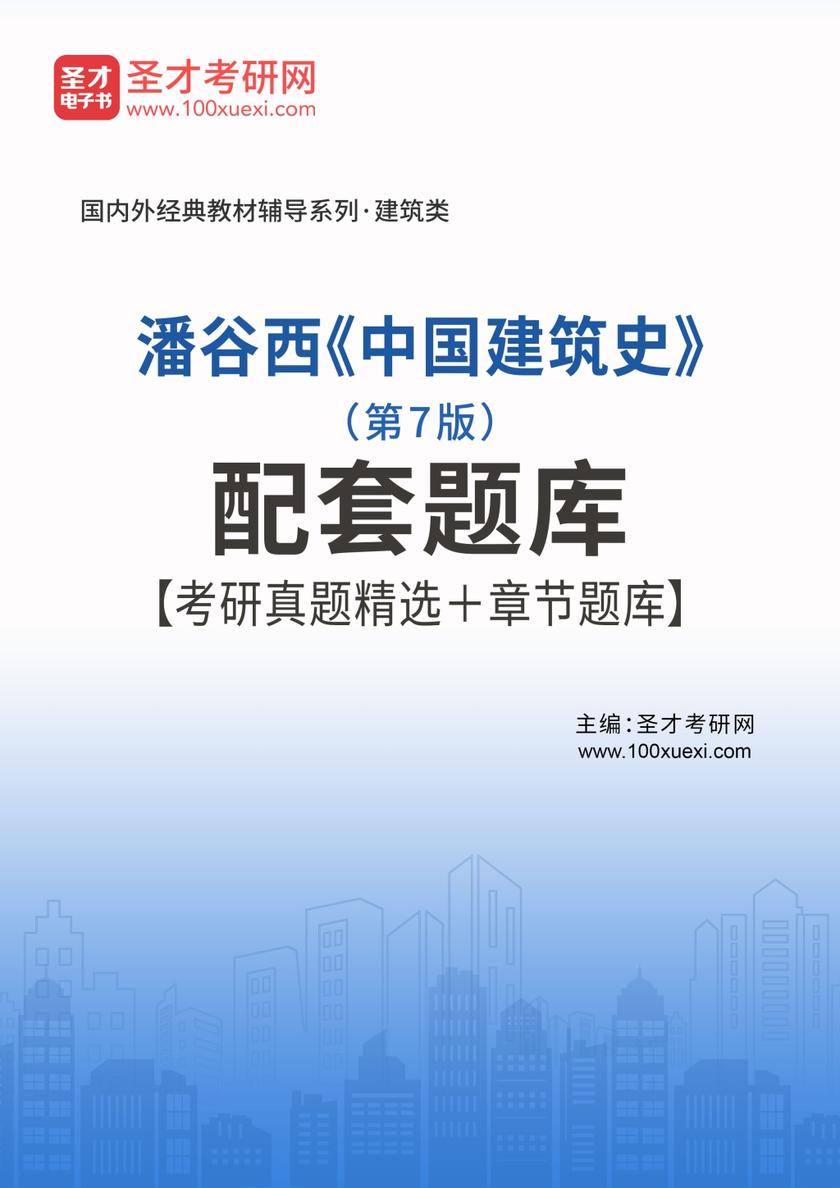 圣才电子书
圣才考研网
www.100xuexi.com

国内外经典教材辅导系列·建筑类

潘谷西《中国建筑史》
（第7版）
配套题库
【考研真题精选＋章节题库】

主编：圣才考研网
www.100xuexi.com